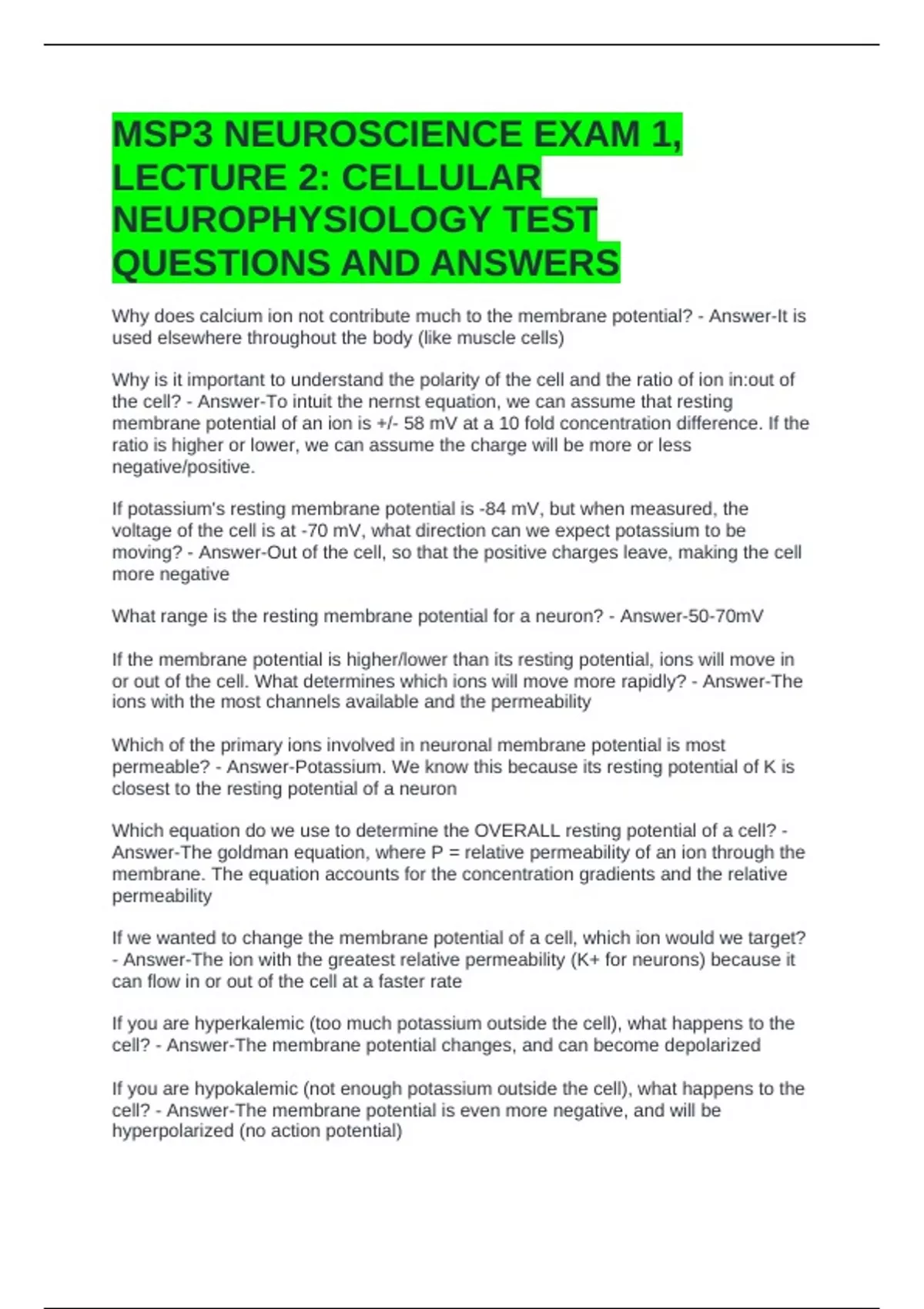 MSP3 NEUROSCIENCE EXAM 1, LECTURE 2: CELLULAR NEUROPHYSIOLOGY TEST QUESTIONS AND ANSWERS

Why does calcium ion not contribute much to the membrane potential? - Answer-It is used elsewhere throughout the body (like muscle cells)

Why is it important to understand the polarity of the cell and the ratio of ion in:out of the cell? - Answer-To intuit the nernst equation, we can assume that resting membrane potential of an ion is +/- 58 mV at a 10 fold concentration difference. If the ratio is higher or lower, we can assume the charge will be more or less negative/positive.

If potassium's resting membrane potential is -84 mV, but when measured, the voltage of the cell is at -70 mV, what direction can we expect potassium to be moving? - Answer-Out of the cell, so that the positive charges leave, making the cell more negative

What range is the resting membrane potential for a neuron? - Answer-50-70mV

If the membrane potential is higher/lower than its resting potential, ions will move in or out of the cell. What determines which ions will move more rapidly? - Answer-The ions with the most channels available and the permeability

Which of the primary ions involved in neuronal membrane potential is most permeable? - Answer-Potassium. We know this because its resting potential of K is closest to the resting potential of a neuron

Which equation do we use to determine the OVERALL resting potential of a cell? - Answer-The goldman equation, where P = relative permeability of an ion through the membrane. The equation accounts for the concentration gradients and the relative permeability

If we wanted to change the membrane potential of a cell, which ion would we target? - Answer-The ion with the greatest relative permeability (K+ for neurons) because it can flow in or out of the cell at a faster rate

If you are hyperkalemic (too much potassium outside the cell), what happens to the cell? - Answer-The membrane potential changes, and can become depolarized

If you are hypokalemic (not enough potassium outside the cell), what happens to the cell? - Answer-The membrane potential is even more negative, and will be hyperpolarized (no action potential)